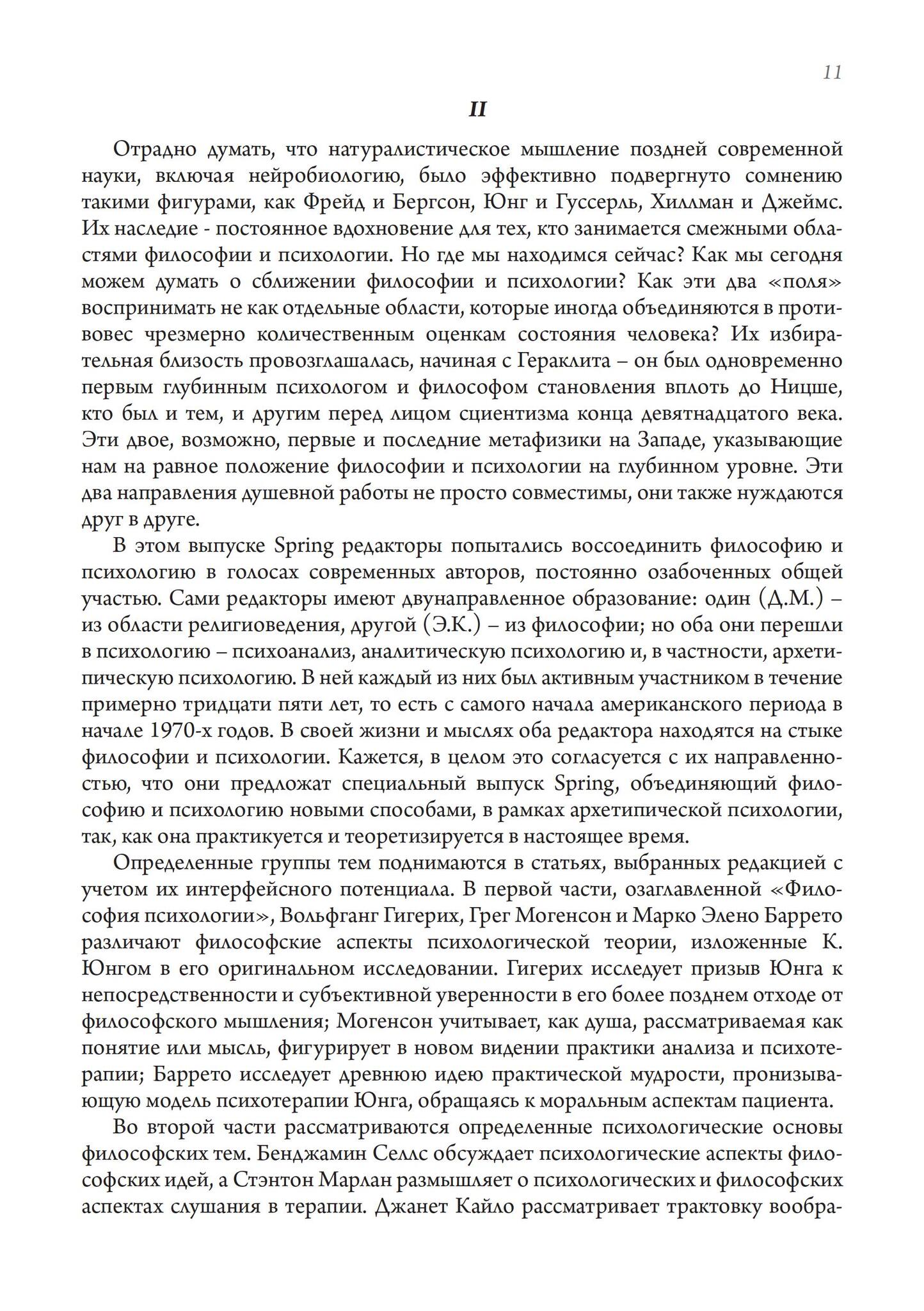 11

II

Отрадно думать, что натуралистическое мышление поздней современной науки, включая нейробиологию, было эффективно подвергнуто сомнению такими фигурами, как Фрейд и Бергсон, Юнг и Гуссерль, Хиллман и Джеймс. Их наследие - постоянное вдохновение для тех, кто занимается смежными областями философии и психологии. Но где мы находимся сейчас? Как мы сегодня можем думать о сближении философии и психологии? Как эти два «поля» воспринимать не как отдельные области, которые иногда объединяются в противовес чрезмерно количественным оценкам состояния человека? Их избирательная близость провозглашалась, начиная с Гераклита – он был одновременно первым глубинным психологом и философом становления вплоть до Ницше, кто был и тем, и другим перед лицом сциентизма конца девятнадцатого века. Эти двое, возможно, первые и последние метафизики на Западе, указывающие нам на равное положение философии и психологии на глубинном уровне. Эти два направления душевной работы не просто совместимы, они также нуждаются друг в друге.

В этом выпуске Spring редакторы попытались воссоединить философию и психологию в голосах современных авторов, постоянно озабоченных общей участью. Сами редакторы имеют двунаправленное образование: один (Д.М.) – из области религиоведения, другой (Э.К.) – из философии; но оба они перешли в психологию – психоанализ, аналитическую психологию и, в частности, архетипическую психологию. В ней каждый из них был активным участником в течение примерно тридцати пяти лет, то есть с самого начала американского периода в начале 1970-х годов. В своей жизни и мыслях оба редактора находятся на стыке философии и психологии. Кажется, в целом это согласуется с их направленностью, что они предложат специальный выпуск Spring, объединяющий философию и психологию новыми способами, в рамках архетипической психологии, так, как она практикуется и теоретизируется в настоящее время.

Определенные группы тем поднимаются в статьях, выбранных редакцией с учетом их интерфейсного потенциала. В первой части, озаглавленной «Философия психологии», Вольфганг Гигерих, Грег Могенсон и Марко Элено Баррето различают философские аспекты психологической теории, изложенные К. Юнгом в его оригинальном исследовании. Гигерих исследует призыв Юнга к непосредственности и субъективной уверенности в его более позднем отходе от философского мышления; Могенсон учитывает, как душа, рассматриваемая как понятие или мысль, фигурирует в новом видении практики анализа и психотерапии; Баррето исследует древнюю идею практической мудрости, пронизывающую модель психотерапии Юнга, обращаясь к моральным аспектам пациента.

Во второй части рассматриваются определенные психологические основы философских тем. Бенджамин Селлс обсуждает психологические аспекты философских идей, а Стэнтон Марлан размышляет о психологических и философских аспектах слушания в терапии. Джанет Кайло рассматривает трактовку вообра-